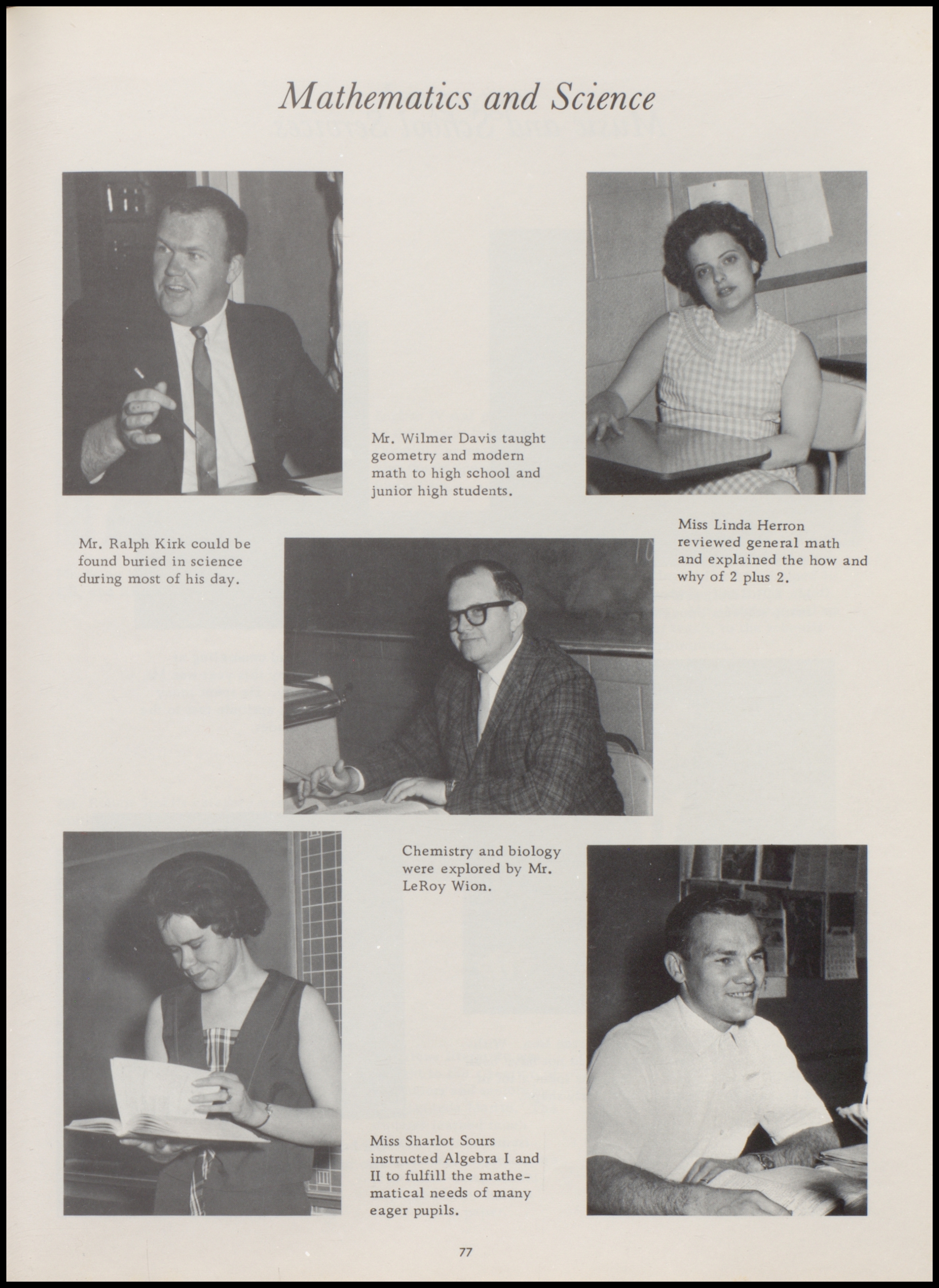 Mathematics and Science

Mr. Wilmer Davis taught geometry and modern math to high school and junior high students.

Mr. Ralph Kirk could be found buried in science during most of his day.

Miss Linda Herron reviewed general math and explained the how and why of 2 plus 2.

Chemistry and biology were explored by Mr. LeRoy Wion.

Miss Sharlot Sours instructed Algebra I and II to fulfill the mathematical needs of many eager pupils.

77